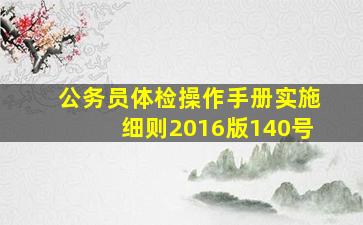 公务员体检操作手册实施细则2016版140号